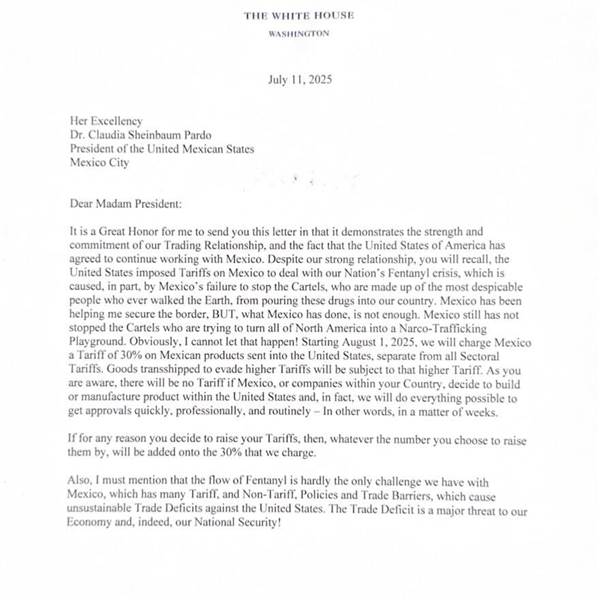 THE WHITE HOUSE
WASHINGTON

July 11, 2025

Her Excellency
Dr. Claudia Sheinbaum Pardo
President of the United Mexican States
Mexico City

Dear Madam President:

It is a Great Honor for me to send you this letter in that it demonstrates the strength and commitment of our Trading Relationship, and the fact that the United States of America has agreed to continue working with Mexico. Despite our strong relationship, you will recall, the United States imposed Tariffs on Mexico to deal with our Nation's Fentanyl crisis, which is caused, in part, by Mexico's failure to stop the Cartels, who are made up of the most despicable people who ever walked the Earth, from pouring these drugs into our country. Mexico has been helping me secure the border, BUT, what Mexico has done, is not enough. Mexico still has not stopped the Cartels who are trying to turn all of North America into a Narco-Trafficking Playground. Obviously, I cannot let that happen! Starting August 1, 2025, we will charge Mexico a Tariff of 30% on Mexican products sent into the United States, separate from all Sectoral Tariffs. Goods transshipped to evade higher Tariffs will be subject to that higher Tariff. As you are aware, there will be no Tariff if Mexico, or companies within your Country, decide to build or manufacture product within the United States and, in fact, we will do everything possible to get approvals quickly, professionally, and routinely – In other words, in a matter of weeks.

If for any reason you decide to raise your Tariffs, then, whatever the number you choose to raise them by, will be added onto the 30% that we charge.

Also, I must mention that the flow of Fentanyl is hardly the only challenge we have with Mexico, which has many Tariff, and Non-Tariff, Policies and Trade Barriers, which cause unsustainable Trade Deficits against the United States. The Trade Deficit is a major threat to our Economy and, indeed, our National Security!